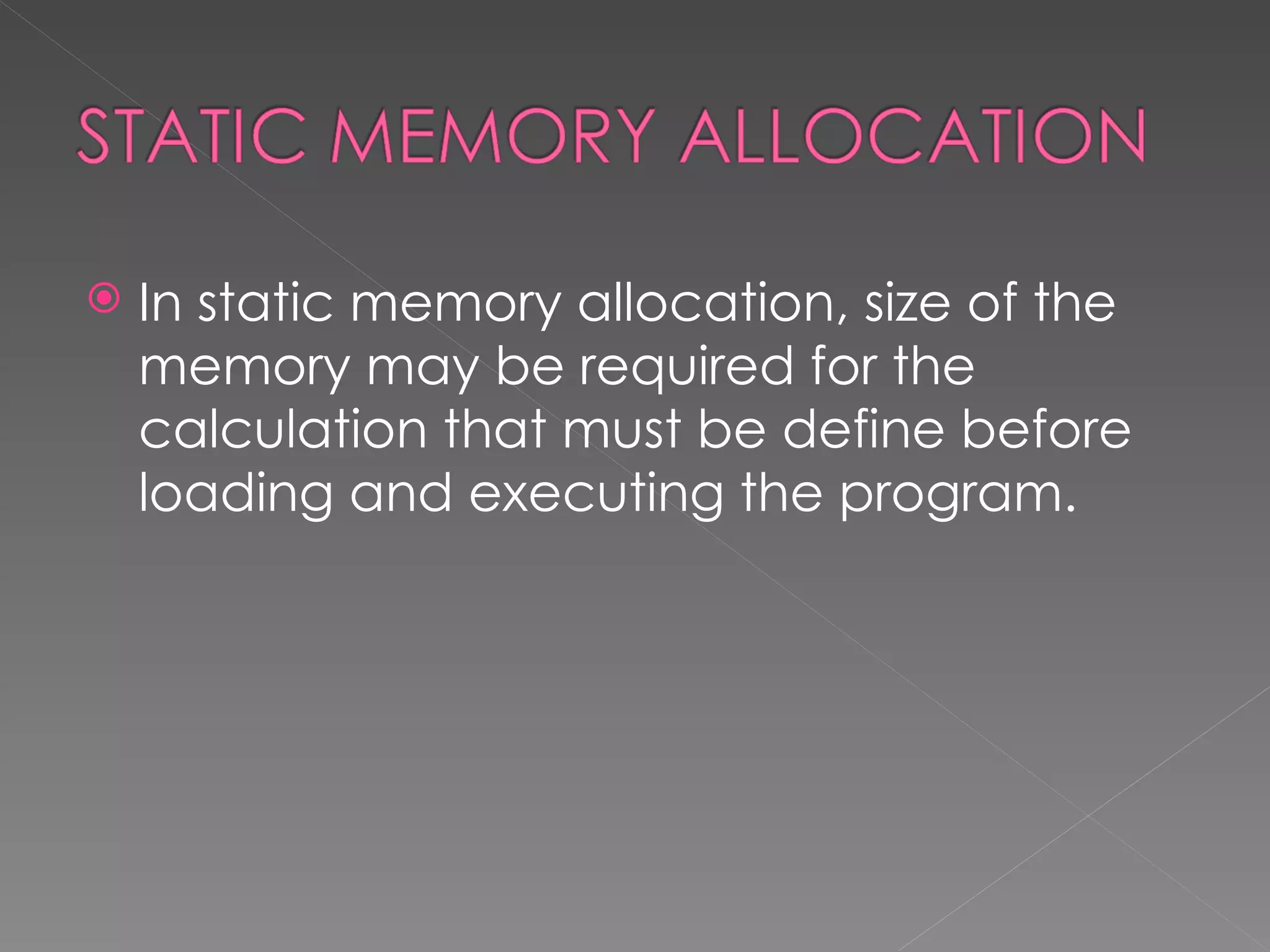 STATIC MEMORY ALLOCATION

In static memory allocation, size of the memory may be required for the calculation that must be define before loading and executing the program.